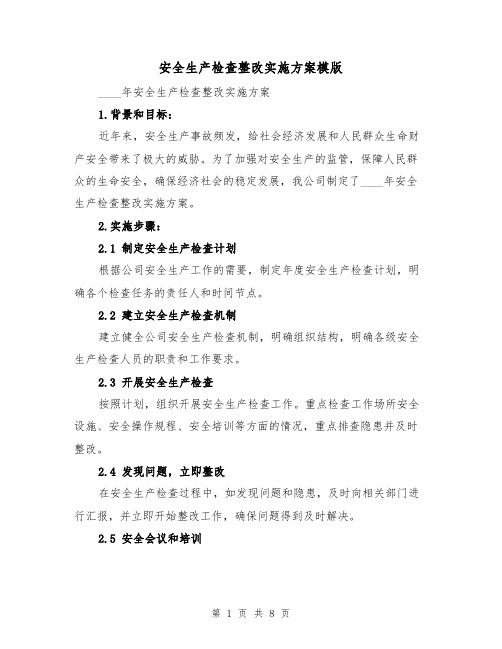 安全生产检查整改实施方案模版

____年安全生产检查整改实施方案

1.背景和目标：

近年来，安全生产事故频发，给社会经济发展和人民群众生命财产安全带来了极大的威胁。为了加强对安全生产的监管，保障人民群众的生命安全，确保经济社会的稳定发展，我公司制定了____年安全生产检查整改实施方案。

2.实施步骤：

2.1 制定安全生产检查计划

根据公司安全生产工作的需要，制定年度安全生产检查计划，明确各个检查任务的责任人和时间节点。

2.2 建立安全生产检查机制

建立健全公司安全生产检查机制，明确组织结构，明确各级安全生产检查人员的职责和工作要求。

2.3 开展安全生产检查

按照计划，组织开展安全生产检查工作。重点检查工作场所安全设施、安全操作规程、安全培训等方面的情况，重点排查隐患并及时整改。

2.4 发现问题，立即整改

在安全生产检查过程中，如发现问题和隐患，及时向相关部门进行汇报，并立即开始整改工作，确保问题得到及时解决。

2.5 安全会议和培训

第 1 页 共 8 页